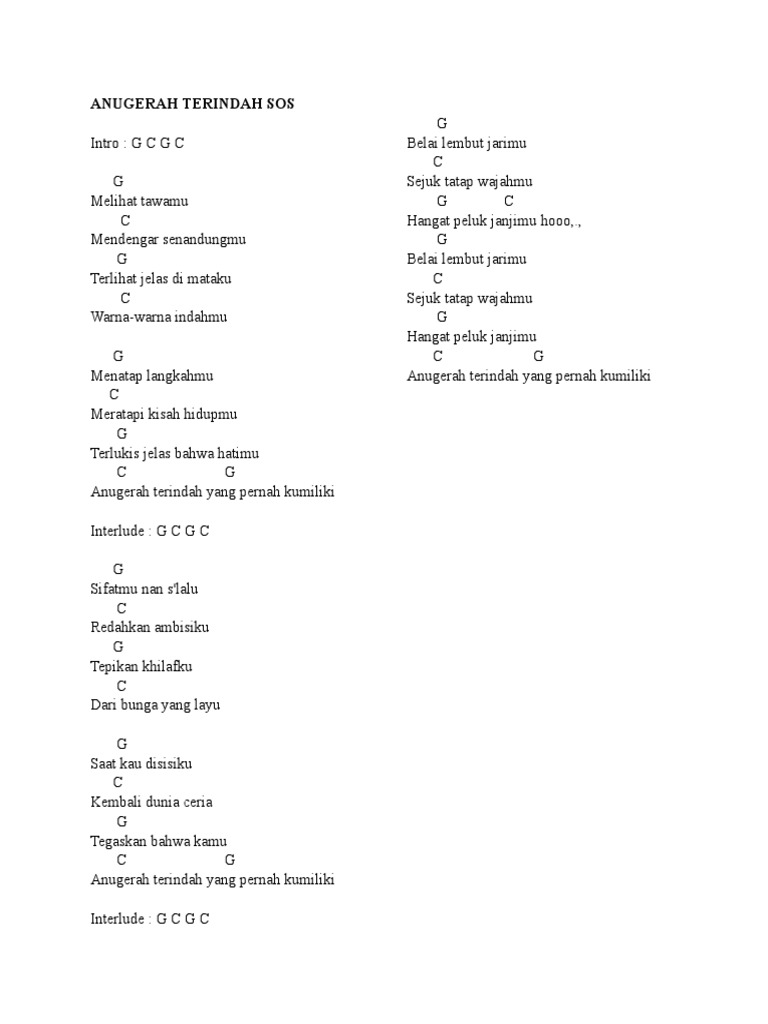 ANUGERAH TERINDAH SOS

Intro : G C G C

G
Melihat tawamu
C
Mendengar senandungmu
G
Terlihat jelas di mataku
C
Warna-warna indahmu

G
Menatap langkahmu
C
Meratapi kisah hidupmu
G
Terlukis jelas bahwa hatimu
C G
Anugerah terindah yang pernah kumiliki

Interlude : G C G C

G
Sifatmu nan s'lalu
C
Redahkan ambisiku
G
Tepikan khilafku
C
Dari bunga yang layu

G
Saat kau disisiku
C
Kembali dunia ceria
G
Tegaskan bahwa kamu
C G
Anugerah terindah yang pernah kumiliki

Interlude : G C G C

G
Belai lembut jarimu
C
Sejuk tatap wajahmu
G C
Hangat peluk janjimu hooo,.,
G
Belai lembut jarimu
C
Sejuk tatap wajahmu
G
Hangat peluk janjimu
C G
Anugerah terindah yang pernah kumiliki